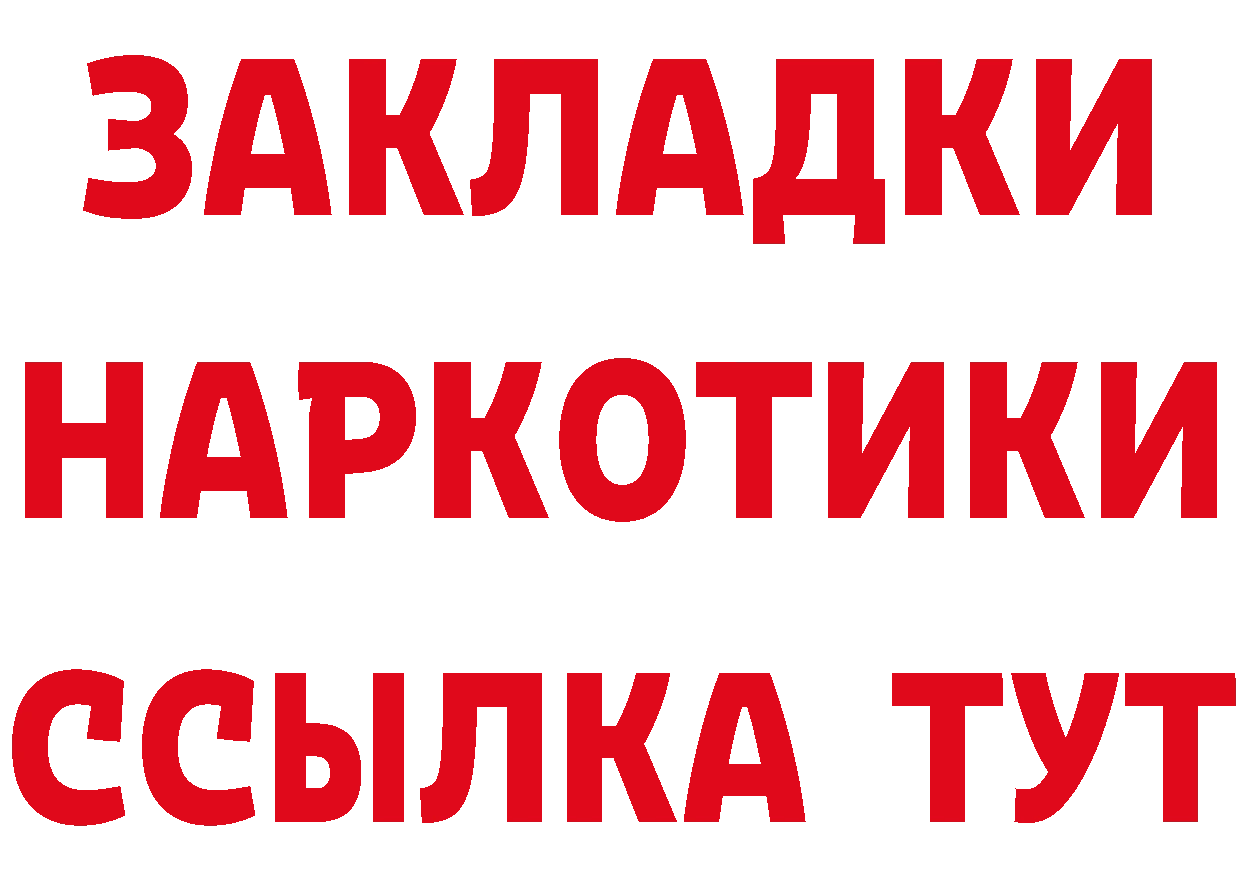 ЗАКЛАДКИ
НАРКОТИКИ
ССЫЛКА ТУТ